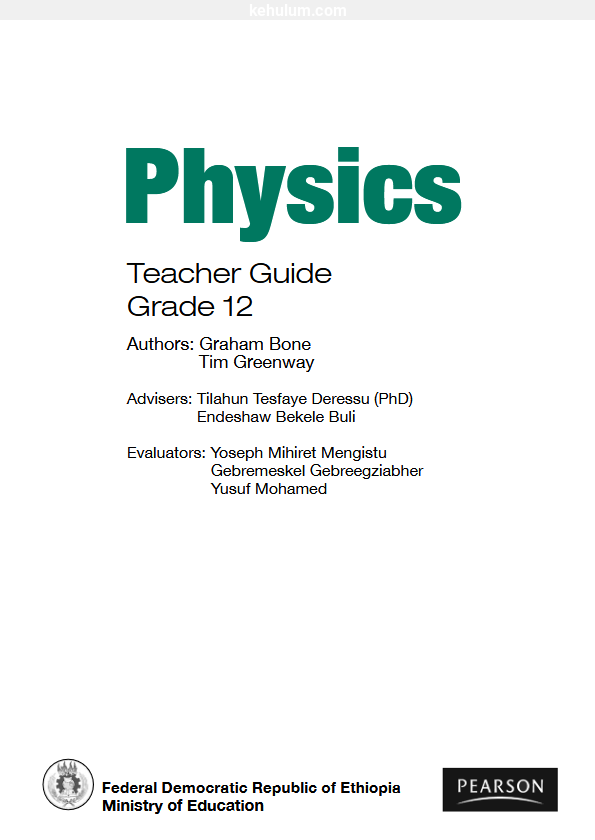 kehulum.com

Physics

Teacher Guide
Grade 12

Authors: Graham Bone
Tim Greenway

Advisers: Tilahun Tesfaye Deressu (PhD)
Endeshaw Bekele Buli

Evaluators: Yoseph Mihiret Mengistu
Gebremeskel Gebreegziabher
Yusuf Mohamed

Federal Democratic Republic of Ethiopia
Ministry of Education

PEARSON